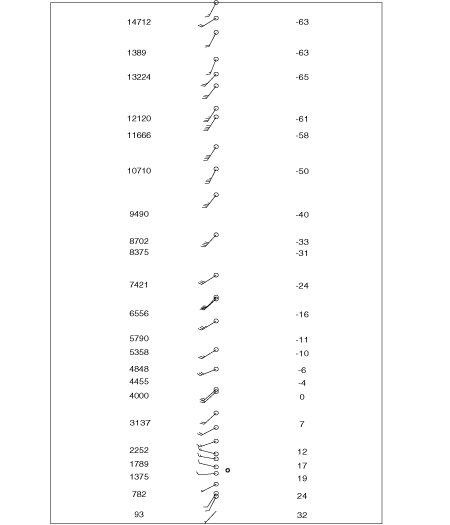 | | |
|---|---|
| 14712 | -63 |
| 1389 | -63 |
| 13224 | -65 |
| 12120 | -61 |
| 11666 | -58 |
| 10710 | -50 |
| 9490 | -40 |
| 8702 | -33 |
| 8375 | -31 |
| 7421 | -24 |
| 6556 | -16 |
| 5790 | -11 |
| 5358 | -10 |
| 4848 | -6 |
| 4455 | -4 |
| 4000 | 0 |
| 3137 | 7 |
| 2252 | 12 |
| 1789 | 17 |
| 1375 | 19 |
| 782 | 24 |
| 93 | 32 |